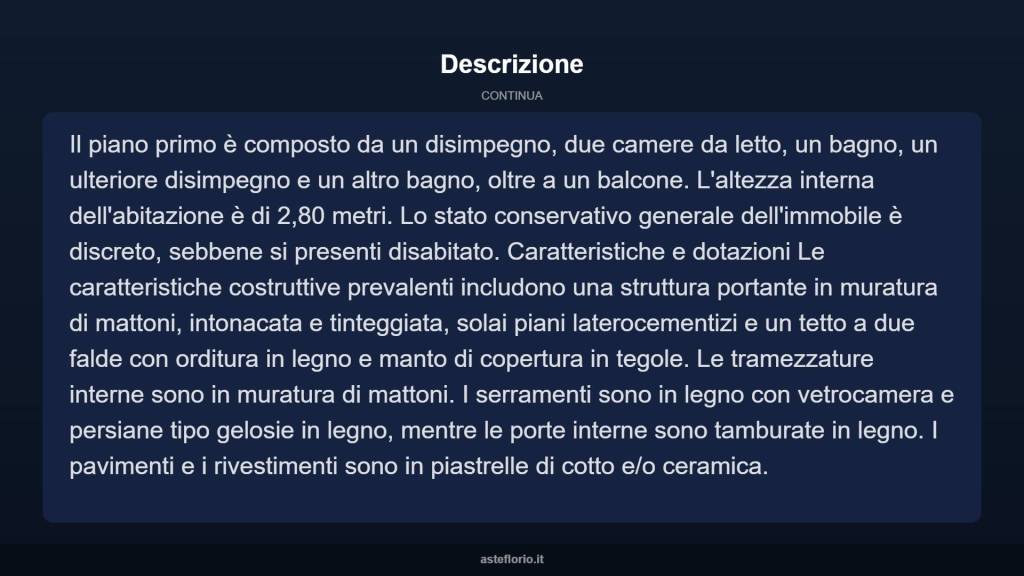 Descrizione

CONTINUA

Il piano primo è composto da un disimpegno, due camere da letto, un bagno, un ulteriore disimpegno e un altro bagno, oltre a un balcone. L'altezza interna dell'abitazione è di 2,80 metri. Lo stato conservativo generale dell'immobile è discreto, sebbene si presenti disabitato. Caratteristiche e dotazioni Le caratteristiche costruttive prevalenti includono una struttura portante in muratura di mattoni, intonacata e tinteggiata, solai piani laterocementizi e un tetto a due falde con orditura in legno e manto di copertura in tegole. Le tramezzature interne sono in muratura di mattoni. I serramenti sono in legno con vetrocamera e persiane tipo gelosie in legno, mentre le porte interne sono tamburate in legno. I pavimenti e i rivestimenti sono in piastrelle di cotto e/o ceramica.

asteflorio.it